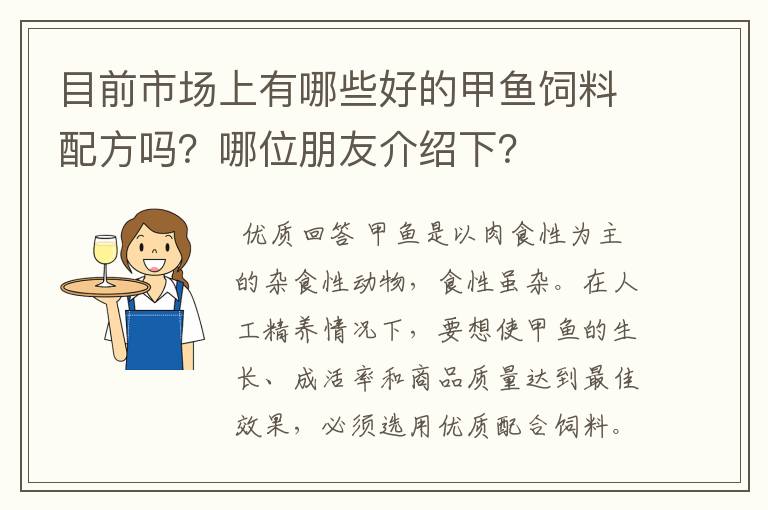 目前市场上有哪些好的甲鱼饲料配方吗？哪位朋友介绍下？

优质回答 甲鱼是以肉食性为主的杂食性动物，食性虽杂。在人工精养情况下，要想使甲鱼的生长、成活率和商品质量达到最佳效果，必须选用优质配合饲料。